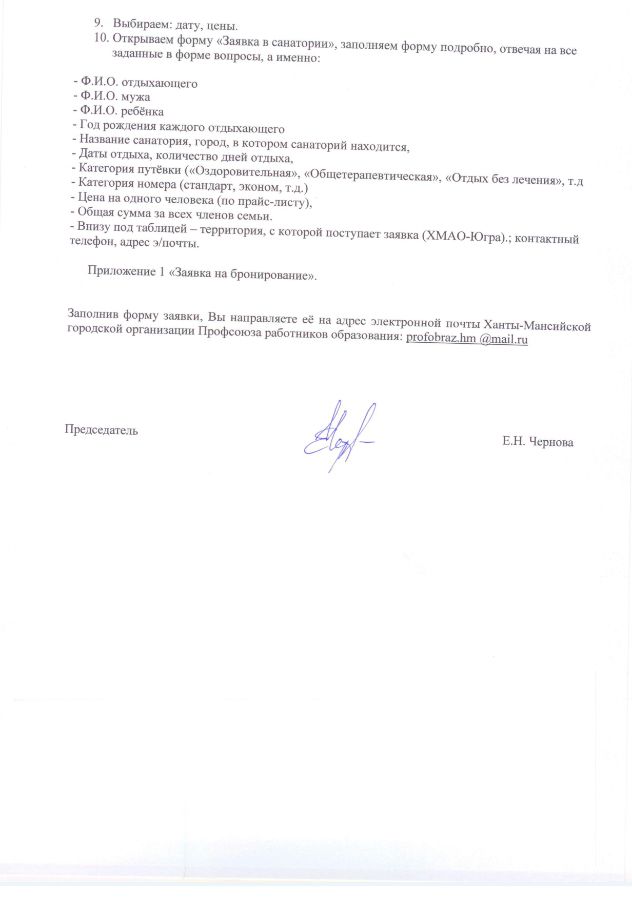 9. Выбираем: дату, цены.
10. Открываем форму «Заявка в санатории», заполняем форму подробно, отвечая на все заданные в форме вопросы, а именно:

- Ф.И.О. отдыхающего
- Ф.И.О. мужа
- Ф.И.О. ребёнка
- Год рождения каждого отдыхающего
- Название санатория, город, в котором санаторий находится,
- Даты отдыха, количество дней отдыха,
- Категория путёвки («Оздоровительная», «Общетерапевтическая», «Отдых без лечения», т.д
- Категория номера (стандарт, эконом, т.д.)
- Цена на одного человека (по прайс-листу),
- Общая сумма за всех членов семьи.
- Внизу под таблицей – территория, с которой поступает заявка (ХМАО-Югра).; контактный телефон, адрес э/почты.

Приложение 1 «Заявка на бронирование».

Заполнив форму заявки, Вы направляете её на адрес электронной почты Ханты-Мансийской городской организации Профсоюза работников образования: profobraz.hm @mail.ru

Председатель

Е.Н. Чернова